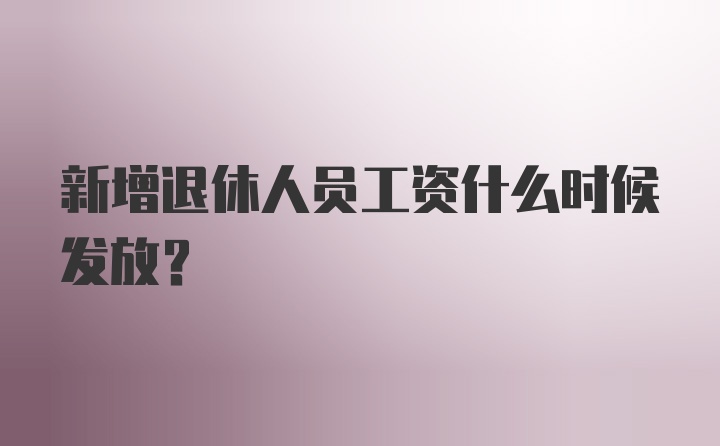 新增退休人员工资什么时候发放？